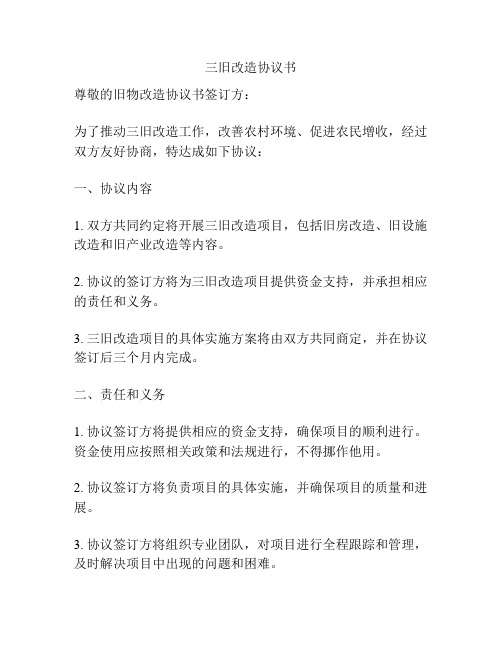 三旧改造协议书

尊敬的旧物改造协议书签订方：

为了推动三旧改造工作，改善农村环境、促进农民增收，经过双方友好协商，特达成如下协议：

一、协议内容

1. 双方共同约定将开展三旧改造项目，包括旧房改造、旧设施改造和旧产业改造等内容。

2. 协议的签订方将为三旧改造项目提供资金支持，并承担相应的责任和义务。

3. 三旧改造项目的具体实施方案将由双方共同商定，并在协议签订后三个月内完成。

二、责任和义务

1. 协议签订方将提供相应的资金支持，确保项目的顺利进行。资金使用应按照相关政策和法规进行，不得挪作他用。

2. 协议签订方将负责项目的具体实施，并确保项目的质量和进展。

3. 协议签订方将组织专业团队，对项目进行全程跟踪和管理，及时解决项目中出现的问题和困难。